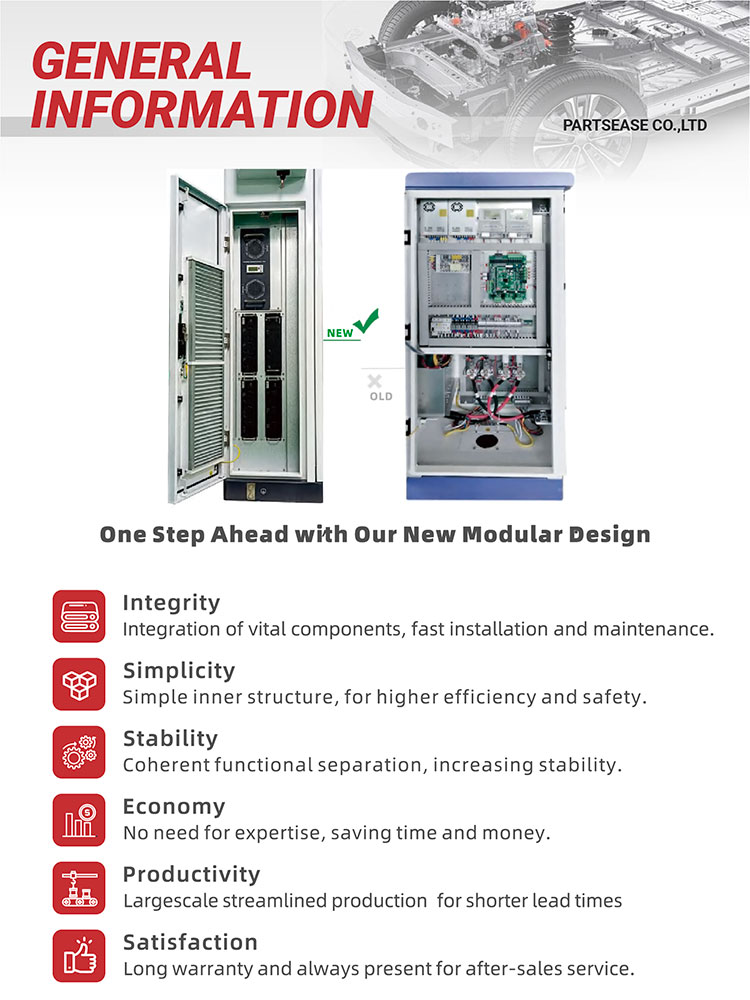 GENERAL INFORMATION

PARTSEASE CO.,LTD

NEW

OLD

One Step Ahead with Our New Modular Design

Integrity
Integration of vital components, fast installation and maintenance.

Simplicity
Simple inner structure, for higher efficiency and safety.

Stability
Coherent functional separation, increasing stability.

Economy
No need for expertise, saving time and money.

Productivity
Largescale streamlined production for shorter lead times

Satisfaction
Long warranty and always present for after-sales service.